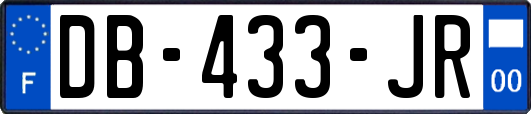 F
DB-433-JR
00